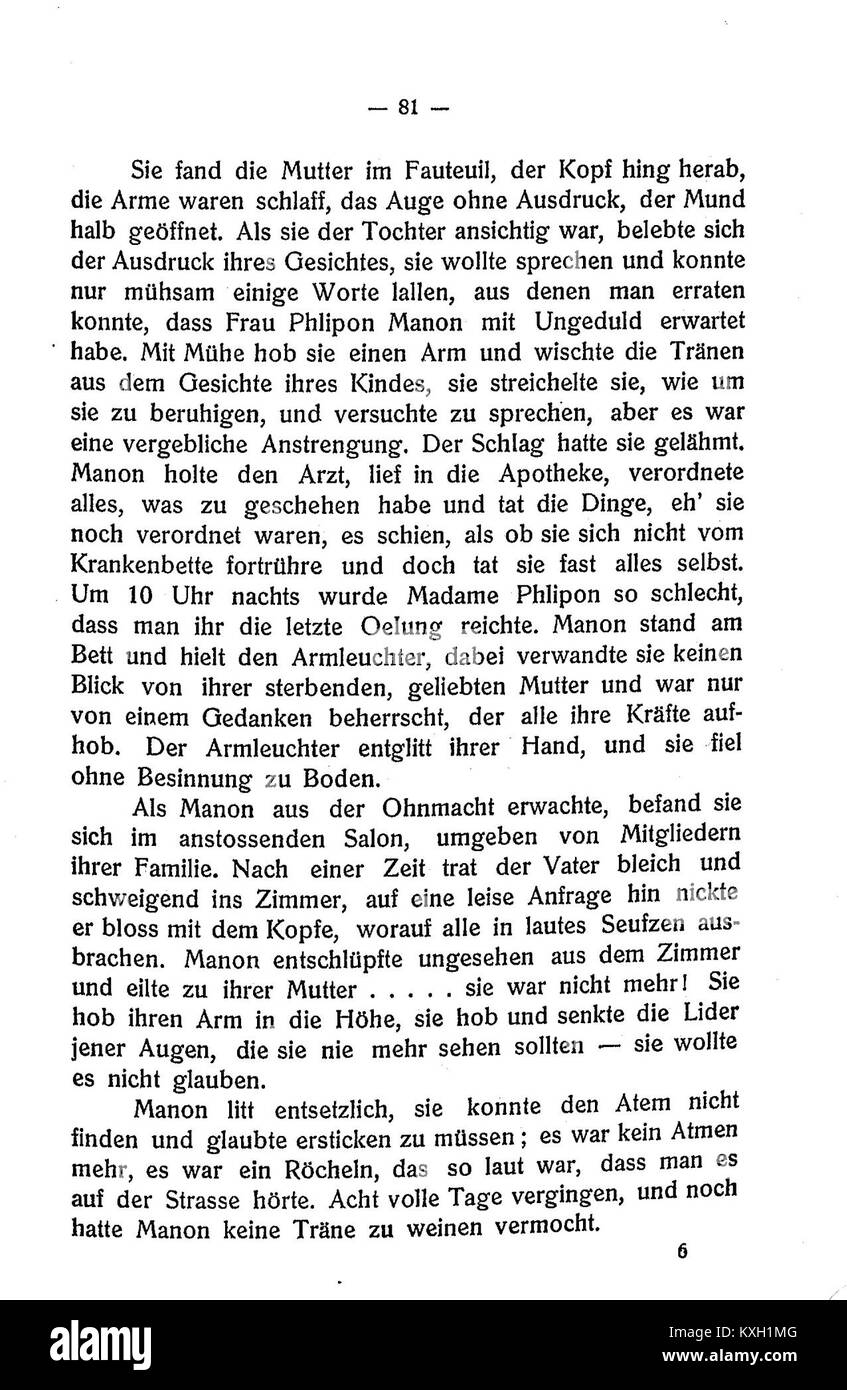 — 81 —

Sie fand die Mutter im Fauteuil, der Kopf hing herab, die Arme waren schlaff, das Auge ohne Ausdruck, der Mund halb geöffnet. Als sie der Tochter ansichtig war, belebte sich der Ausdruck ihres Gesichtes, sie wollte sprechen und konnte nur mühsam einige Worte lallen, aus denen man erraten konnte, dass Frau Phlipon Manon mit Ungeduld erwartet habe. Mit Mühe hob sie einen Arm und wischte die Tränen aus dem Gesichte ihres Kindes, sie streichelte sie, wie um sie zu beruhigen, und versuchte zu sprechen, aber es war eine vergebliche Anstrengung. Der Schlag hatte sie gelähmt. Manon holte den Arzt, lief in die Apotheke, verordnete alles, was zu geschehen habe und tat die Dinge, eh' sie noch verordnet waren, es schien, als ob sie sich nicht vom Krankenbette fortrühre und doch tat sie fast alles selbst. Um 10 Uhr nachts wurde Madame Phlipon so schlecht, dass man ihr die letzte Oelung reichte. Manon stand am Bett und hielt den Armleuchter, dabei verwandte sie keinen Blick von ihrer sterbenden, geliebten Mutter und war nur von einem Gedanken beherrscht, der alle ihre Kräfte aufhob. Der Armleuchter entglitt ihrer Hand, und sie fiel ohne Besinnung zu Boden.

Als Manon aus der Ohnmacht erwachte, befand sie sich im anstossenden Salon, umgeben von Mitgliedern ihrer Familie. Nach einer Zeit trat der Vater bleich und schweigend ins Zimmer, auf eine leise Anfrage hin nickte er bloss mit dem Kopfe, worauf alle in lautes Seufzen ausbrachen. Manon entschlüpfte ungesehen aus dem Zimmer und eilte zu ihrer Mutter . . . . . sie war nicht mehr! Sie hob ihren Arm in die Höhe, sie hob und senkte die Lider jener Augen, die sie nie mehr sehen sollten — sie wollte es nicht glauben.

Manon litt entsetzlich, sie konnte den Atem nicht finden und glaubte ersticken zu müssen; es war kein Atmen mehr, es war ein Röcheln, das so laut war, dass man es auf der Strasse hörte. Acht volle Tage vergingen, und noch hatte Manon keine Träne zu weinen vermocht.

6

alamy

Image ID: KXH1MG
www.alamy.com